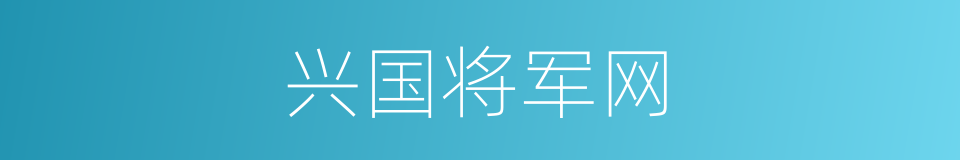 兴国将军网